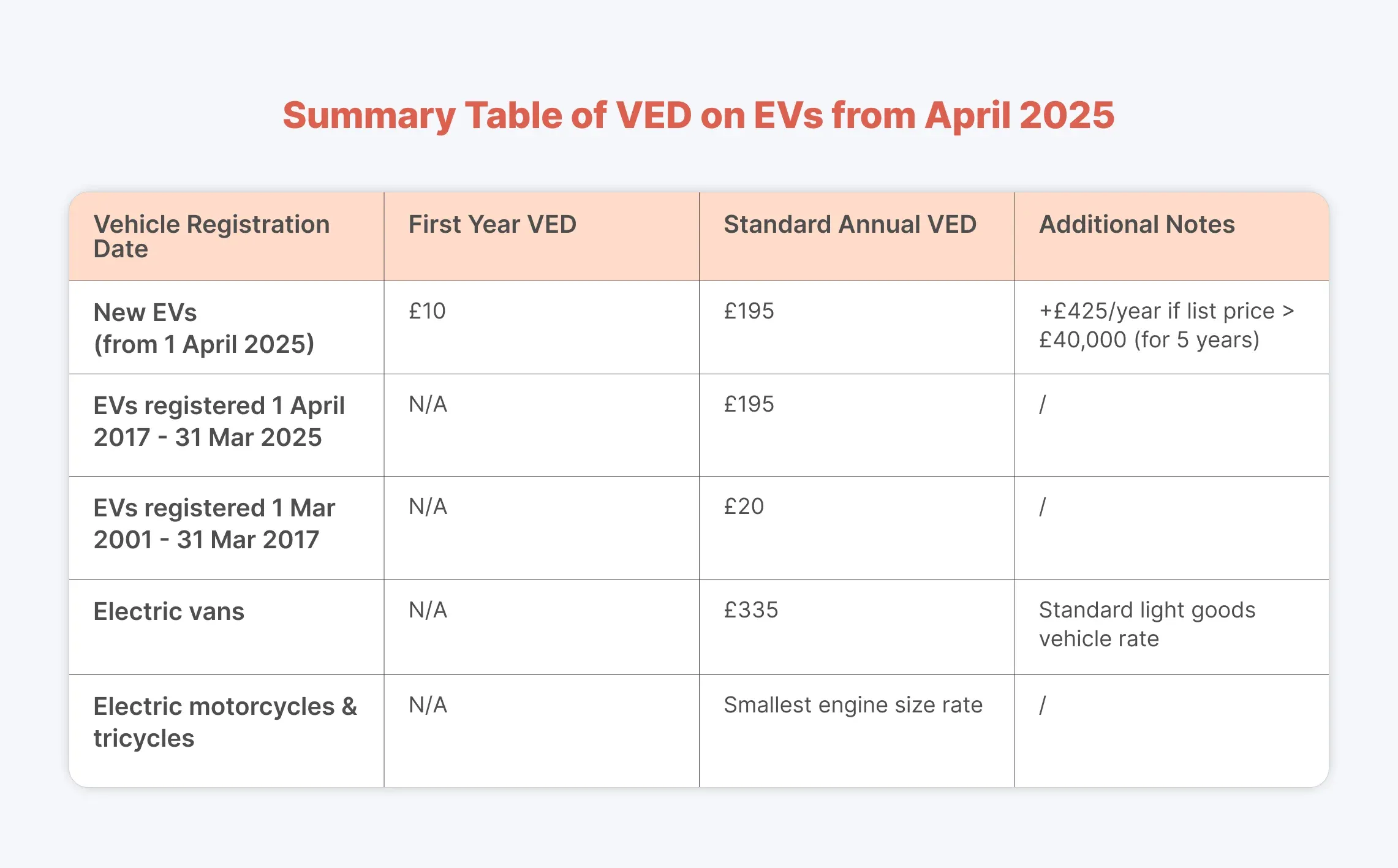 Summary Table of VED on EVs from April 2025

| Vehicle Registration Date | First Year VED | Standard Annual VED | Additional Notes |
|---|---|---|---|
| New EVs (from 1 April 2025) | £10 | £195 | +£425/year if list price > £40,000 (for 5 years) |
| EVs registered 1 April 2017 - 31 Mar 2025 | N/A | £195 | / |
| EVs registered 1 Mar 2001 - 31 Mar 2017 | N/A | £20 | / |
| Electric vans | N/A | £335 | Standard light goods vehicle rate |
| Electric motorcycles & tricycles | N/A | Smallest engine size rate | / |